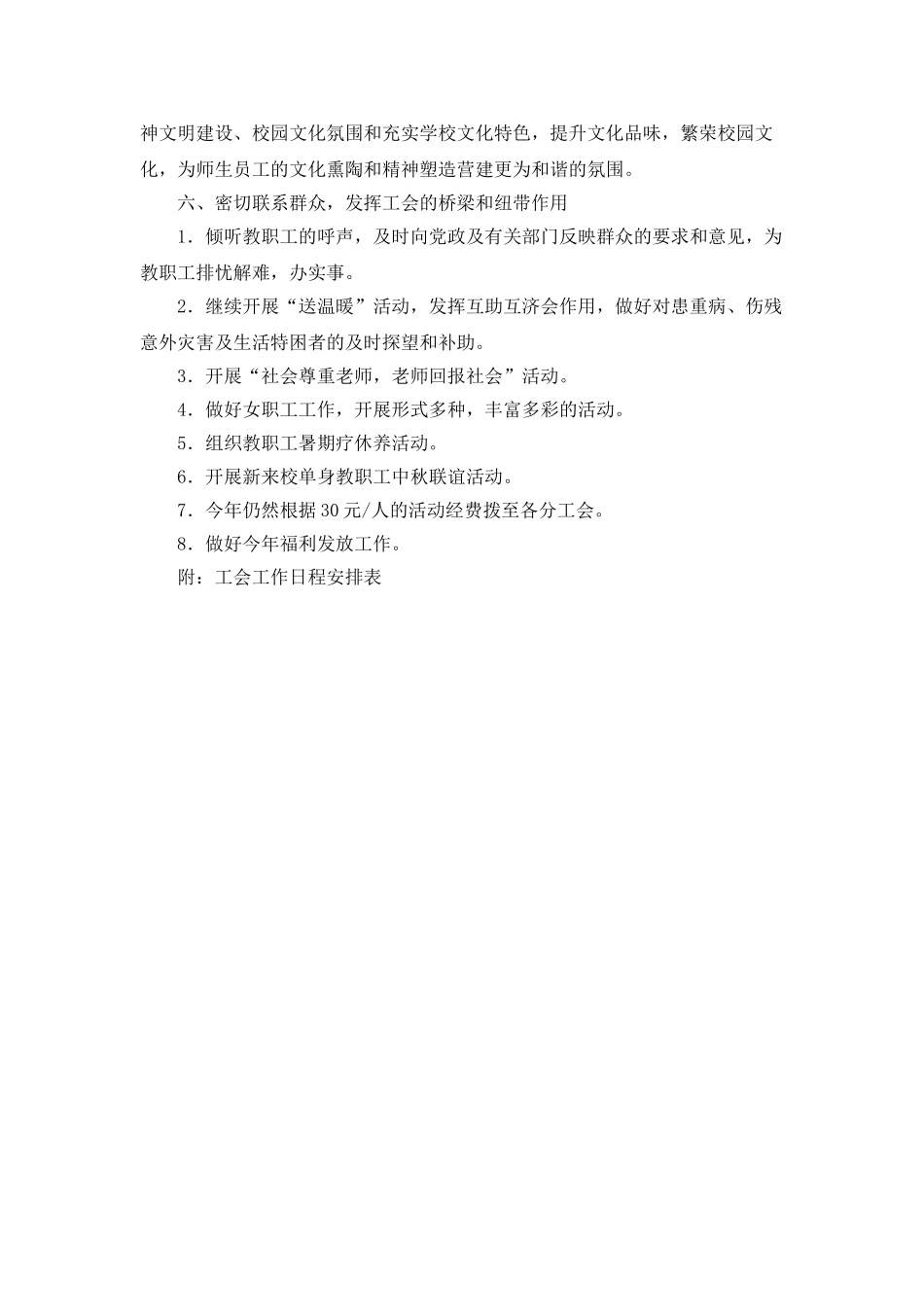 神文明建设、校园文化氛围和充实学校文化特色，提升文化品味，繁荣校园文化，为师生员工的文化熏陶和精神塑造营建更为和谐的氛围。

六、密切联系群众，发挥工会的桥梁和纽带作用

1．倾听教职工的呼声，及时向党政及有关部门反映群众的要求和意见，为教职工排忧解难，办实事。

2．继续开展“送温暖”活动，发挥互助互济会作用，做好对患重病、伤残意外灾害及生活特困者的及时探望和补助。

3．开展“社会尊重老师，老师回报社会”活动。

4．做好女职工工作，开展形式多种，丰富多彩的活动。

5．组织教职工暑期疗休养活动。

6．开展新来校单身教职工中秋联谊活动。

7．今年仍然根据30元/人的活动经费拨至各分工会。

8．做好今年福利发放工作。

附：工会工作日程安排表